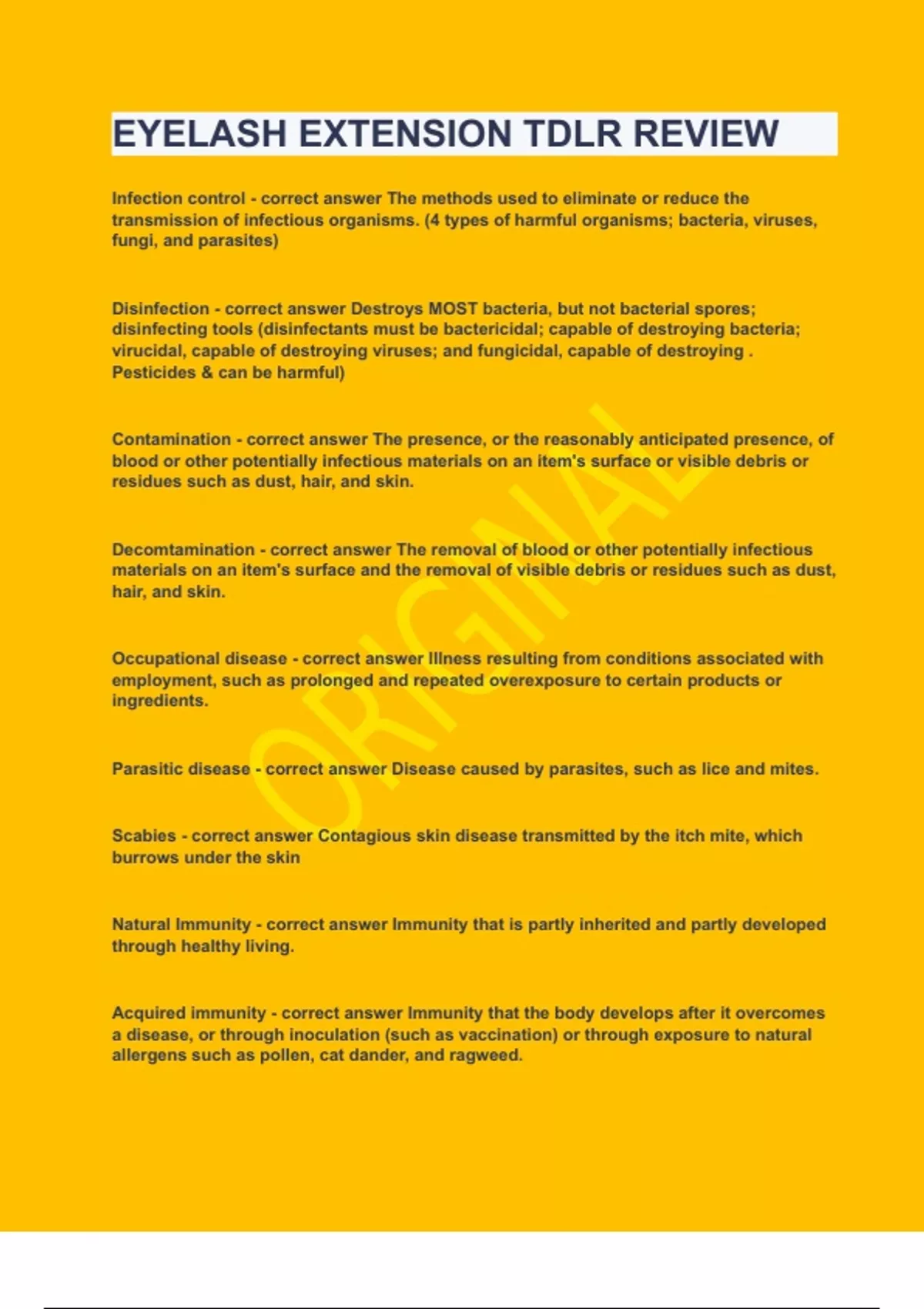 EYELASH EXTENSION TDLR REVIEW

Infection control - correct answer The methods used to eliminate or reduce the transmission of infectious organisms. (4 types of harmful organisms; bacteria, viruses, fungi, and parasites)

Disinfection - correct answer Destroys MOST bacteria, but not bacterial spores; disinfecting tools (disinfectants must be bactericidal; capable of destroying bacteria; virucidal, capable of destroying viruses; and fungicidal, capable of destroying . Pesticides & can be harmful)

Contamination - correct answer The presence, or the reasonably anticipated presence, of blood or other potentially infectious materials on an item's surface or visible debris or residues such as dust, hair, and skin.

Decomtamination - correct answer The removal of blood or other potentially infectious materials on an item's surface and the removal of visible debris or residues such as dust, hair, and skin.

Occupational disease - correct answer Illness resulting from conditions associated with employment, such as prolonged and repeated overexposure to certain products or ingredients.

Parasitic disease - correct answer Disease caused by parasites, such as lice and mites.

Scabies - correct answer Contagious skin disease transmitted by the itch mite, which burrows under the skin

Natural Immunity - correct answer Immunity that is partly inherited and partly developed through healthy living.

Acquired immunity - correct answer Immunity that the body develops after it overcomes a disease, or through inoculation (such as vaccination) or through exposure to natural allergens such as pollen, cat dander, and ragweed.

ORIGINAL